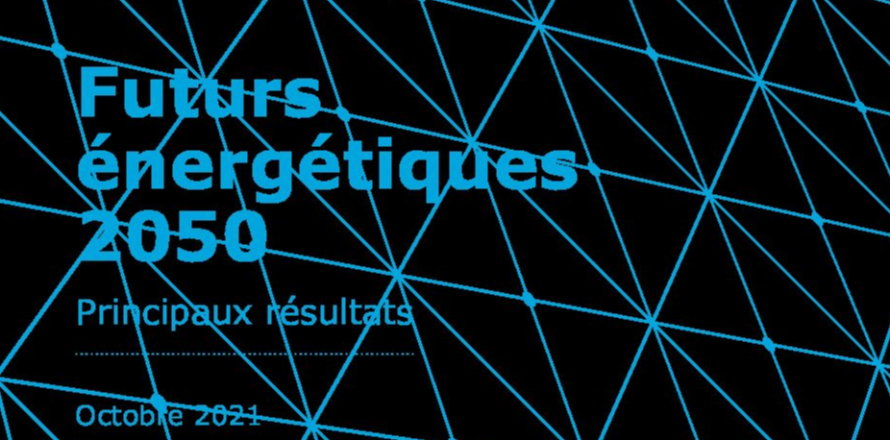 Futurs énergétiques 2050

Principaux résultats

Octobre 2021